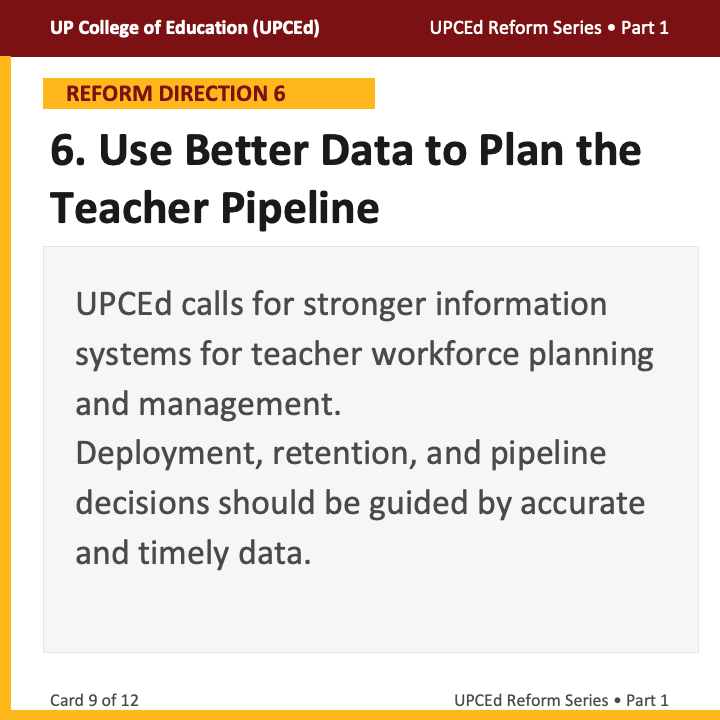 UP College of Education (UPCEd)

UPCEd Reform Series • Part 1

REFORM DIRECTION 6

6. Use Better Data to Plan the Teacher Pipeline

UPCEd calls for stronger information systems for teacher workforce planning and management.

Deployment, retention, and pipeline decisions should be guided by accurate and timely data.

Card 9 of 12

UPCEd Reform Series • Part 1